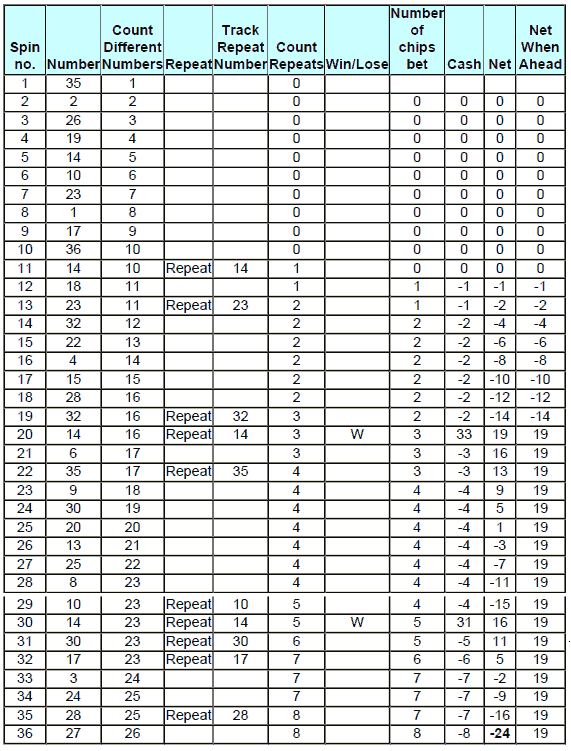 | Spin no. | Number | Count Different Numbers | Repeat | Track Repeat Number | Count Repeats | Win/Lose | Number of chips bet | Cash | Net | Net When Ahead |
|---|---|---|---|---|---|---|---|---|---|---|
| 1 | 35 | 1 | | | 0 | | | | | |
| 2 | 2 | 2 | | | 0 | | 0 | 0 | 0 | 0 |
| 3 | 26 | 3 | | | 0 | | 0 | 0 | 0 | 0 |
| 4 | 19 | 4 | | | 0 | | 0 | 0 | 0 | 0 |
| 5 | 14 | 5 | | | 0 | | 0 | 0 | 0 | 0 |
| 6 | 10 | 6 | | | 0 | | 0 | 0 | 0 | 0 |
| 7 | 23 | 7 | | | 0 | | 0 | 0 | 0 | 0 |
| 8 | 1 | 8 | | | 0 | | 0 | 0 | 0 | 0 |
| 9 | 17 | 9 | | | 0 | | 0 | 0 | 0 | 0 |
| 10 | 36 | 10 | | | 0 | | 0 | 0 | 0 | 0 |
| 11 | 14 | 10 | Repeat | 14 | 1 | | 0 | 0 | 0 | 0 |
| 12 | 18 | 11 | | | 1 | | 1 | -1 | -1 | -1 |
| 13 | 23 | 11 | Repeat | 23 | 2 | | 1 | -1 | -2 | -2 |
| 14 | 32 | 12 | | | 2 | | 2 | -2 | -4 | -4 |
| 15 | 22 | 13 | | | 2 | | 2 | -2 | -6 | -6 |
| 16 | 4 | 14 | | | 2 | | 2 | -2 | -8 | -8 |
| 17 | 15 | 15 | | | 2 | | 2 | -2 | -10 | -10 |
| 18 | 28 | 16 | | | 2 | | 2 | -2 | -12 | -12 |
| 19 | 32 | 16 | Repeat | 32 | 3 | | 2 | -2 | -14 | -14 |
| 20 | 14 | 16 | Repeat | 14 | 3 | W | 3 | 33 | 19 | 19 |
| 21 | 6 | 17 | | | 3 | | 3 | -3 | 16 | 19 |
| 22 | 35 | 17 | Repeat | 35 | 4 | | 3 | -3 | 13 | 19 |
| 23 | 9 | 18 | | | 4 | | 4 | -4 | 9 | 19 |
| 24 | 30 | 19 | | | 4 | | 4 | -4 | 5 | 19 |
| 25 | 20 | 20 | | | 4 | | 4 | -4 | 1 | 19 |
| 26 | 13 | 21 | | | 4 | | 4 | -4 | -3 | 19 |
| 27 | 25 | 22 | | | 4 | | 4 | -4 | -7 | 19 |
| 28 | 8 | 23 | | | 4 | | 4 | -4 | -11 | 19 |
| 29 | 10 | 23 | Repeat | 10 | 5 | | 4 | -4 | -15 | 19 |
| 30 | 14 | 23 | Repeat | 14 | 5 | W | 5 | 31 | 16 | 19 |
| 31 | 30 | 23 | Repeat | 30 | 6 | | 5 | -5 | 11 | 19 |
| 32 | 17 | 23 | Repeat | 17 | 7 | | 6 | -6 | 5 | 19 |
| 33 | 3 | 24 | | | 7 | | 7 | -7 | -2 | 19 |
| 34 | 24 | 25 | | | 7 | | 7 | -7 | -9 | 19 |
| 35 | 28 | 25 | Repeat | 28 | 8 | | 7 | -7 | -16 | 19 |
| 36 | 27 | 26 | | | 8 | | 8 | -8 | -24 | 19 |